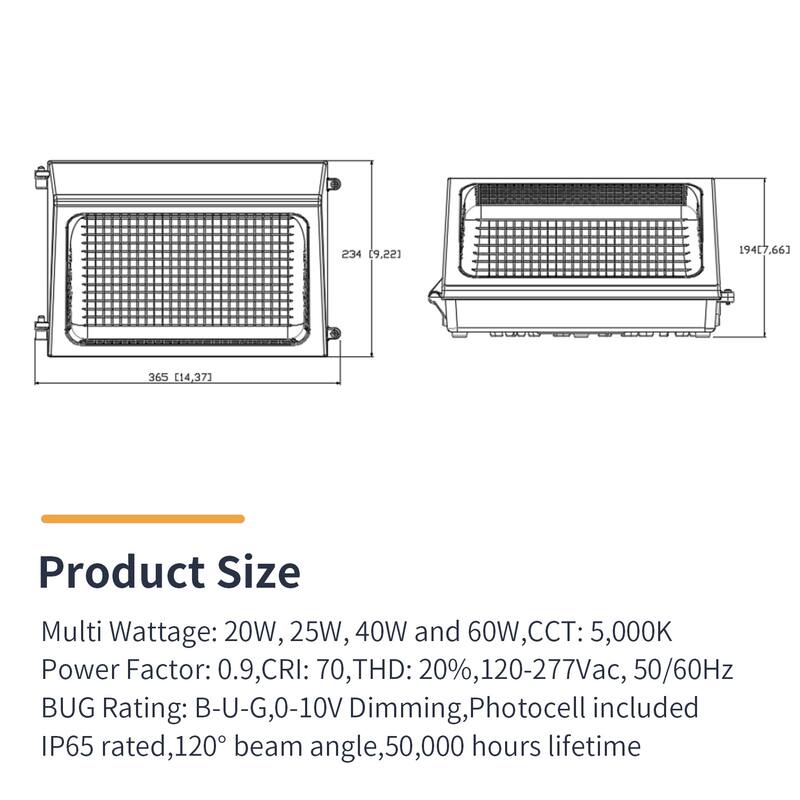 234 [9,22]

365 [14,37]

194[7,66]

Product Size

Multi Wattage: 20W, 25W, 40W and 60W,CCT: 5,000K
Power Factor: 0.9,CRI: 70,THD: 20%,120-277Vac, 50/60Hz
BUG Rating: B-U-G,0-10V Dimming,Photocell included
IP65 rated,120° beam angle,50,000 hours lifetime